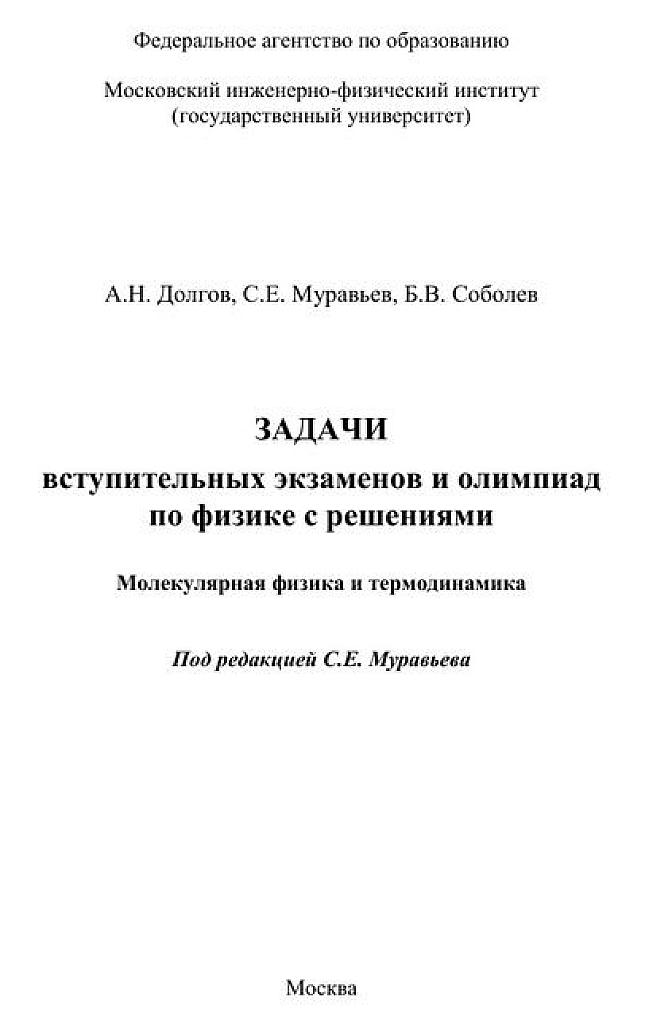 Федеральное агентство по образованию

Московский инженерно-физический институт
(государственный университет)

А.Н. Долгов, С.Е. Муравьев, Б.В. Соболев

ЗАДАЧИ
вступительных экзаменов и олимпиад
по физике с решениями

Молекулярная физика и термодинамика

Под редакцией С.Е. Муравьева

Москва